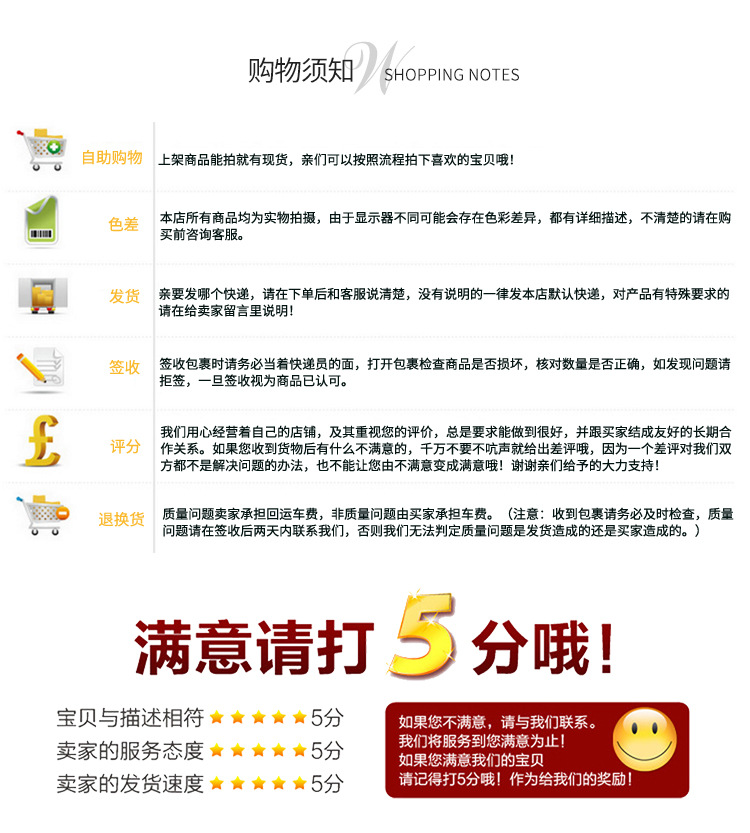 购物须知 W SHOPPING NOTES

自助购物 上架商品能拍就有现货，亲们可以按照流程拍下喜欢的宝贝哦！

色差 本店所有商品均为实物拍摄，由于显示器不同可能会存在色彩差异，都有详细描述，不清楚的请在购买前咨询客服。

发货 亲要发哪个快递，请在下单后和客服说清楚，没有说明的一律发本店默认快递，对产品有特殊要求的请在给卖家留言里说明！

签收 签收包裹时请务必当着快递员的面，打开包裹检查商品是否损坏，核对数量是否正确，如发现问题请拒签，一旦签收视为商品已认可。

评分 我们用心经营着自己的店铺，及其重视您的评价，总是要求能做到很好，并跟买家结成友好的长期合作关系。如果您收到货物后有什么不满意的，千万不要不吭声就给出差评哦，因为一个差评对我们双方都不是解决问题的办法，也不能让您由不满意变成满意哦！谢谢亲们给予的大力支持！

退换货 质量问题卖家承担回运车费，非质量问题由买家承担车费。（注意：收到包裹请务必及时检查，质量问题请在签收后两天内联系我们，否则我们无法判定质量问题是发货造成的还是买家造成的。）

满意请打5分哦！

宝贝与描述相符 ★★★★★5分
卖家的服务态度 ★★★★★5分
卖家的发货速度 ★★★★★5分

如果您不满意，请与我们联系。
我们将服务到您满意为止！
如果您满意我们的宝贝
请记得打5分哦！作为给我们的奖励！